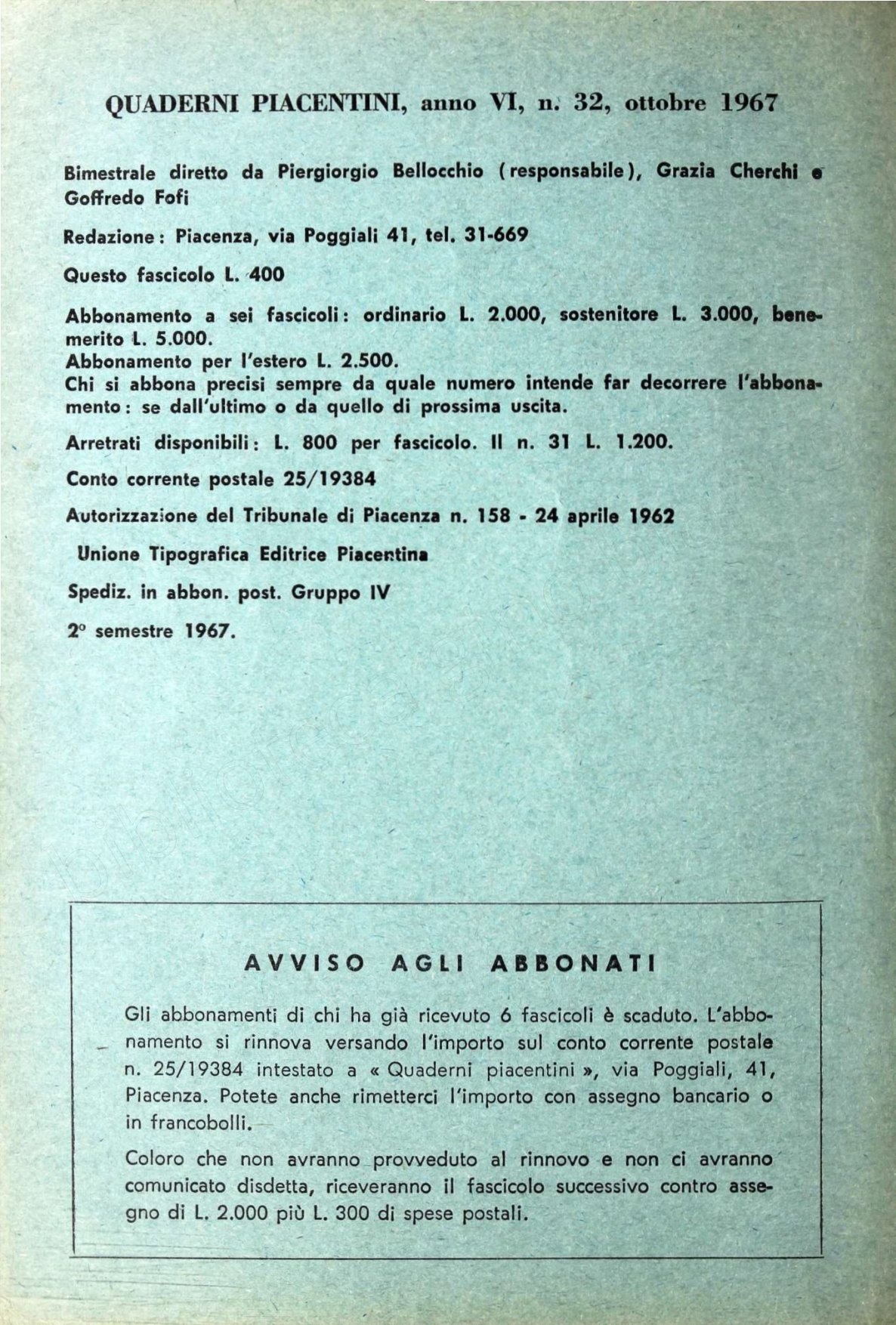 QUADERNI PIACENTINI, anno VI, n. 32, ottobre 1967

Bimestrale diretto da Piergiorgio Bellocchio (responsabile), Grazia Cherchi e Goffredo Fofi

Redazione: Piacenza, via Poggiali 41, tel. 31-669

Questo fascicolo L. 400

Abbonamento a sei fascicoli: ordinario L. 2.000, sostenitore L. 3.000, benemerito L. 5.000.
Abbonamento per l'estero L. 2.500.
Chi si abbona precisi sempre da quale numero intende far decorrere l'abbonamento: se dall'ultimo o da quello di prossima uscita.

Arretrati disponibili: L. 800 per fascicolo. Il n. 31 L. 1.200.

Conto corrente postale 25/19384

Autorizzazione del Tribunale di Piacenza n. 158 - 24 aprile 1962

Unione Tipografica Editrice Piacentina

Spediz. in abbon. post. Gruppo IV

2° semestre 1967.

AVVISO AGLI ABBONATI

Gli abbonamenti di chi ha già ricevuto 6 fascicoli è scaduto. L'abbonamento si rinnova versando l'importo sul conto corrente postale n. 25/19384 intestato a « Quaderni piacentini », via Poggiali, 41, Piacenza. Potete anche rimetterci l'importo con assegno bancario o in francobolli.

Coloro che non avranno provveduto al rinnovo e non ci avranno comunicato disdetta, riceveranno il fascicolo successivo contro assegno di L. 2.000 più L. 300 di spese postali.